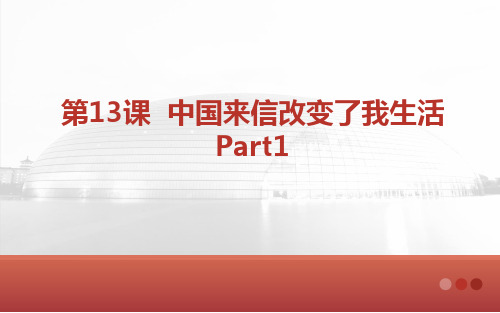 第13课 中国来信改变了我生活
Part1